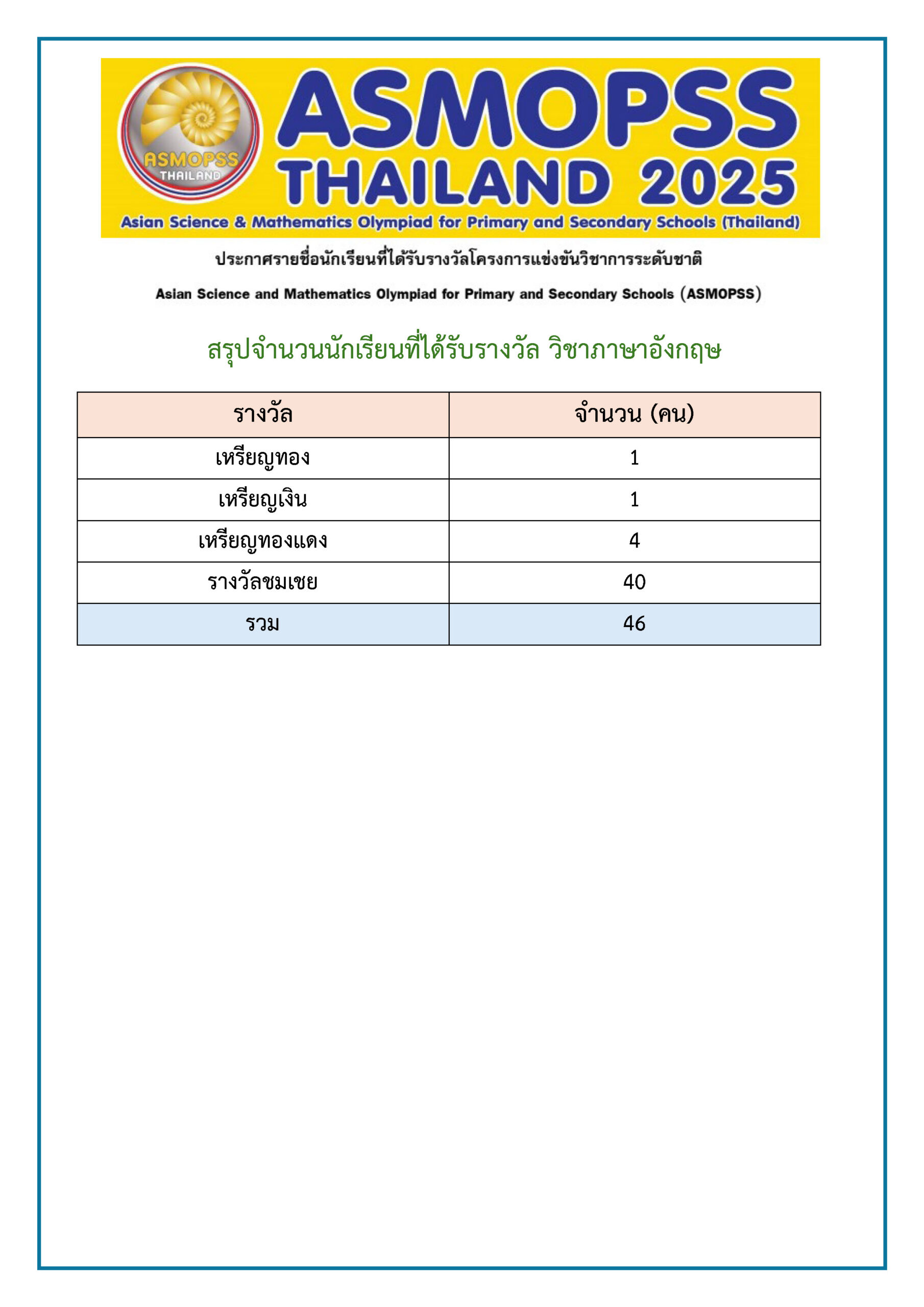 ASMOPSS
THAILAND

ASMOPSS
THAILAND 2025
Asian Science & Mathematics Olympiad for Primary and Secondary Schools (Thailand)

ประกาศรายชื่อนักเรียนที่ได้รับรางวัลโครงการแข่งขันวิชาการระดับชาติ

Asian Science and Mathematics Olympiad for Primary and Secondary Schools (ASMOPSS)

สรุปจำนวนนักเรียนที่ได้รับรางวัล วิชาภาษาอังกฤษ

| รางวัล | จำนวน (คน) |
|---|---|
| เหรียญทอง | 1 |
| เหรียญเงิน | 1 |
| เหรียญทองแดง | 4 |
| รางวัลชมเชย | 40 |
| รวม | 46 |